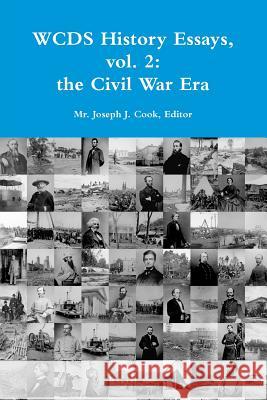 WCDS History Essays, vol. 2: the Civil War Era

Mr. Joseph J. Cook, Editor

Kraina Książek